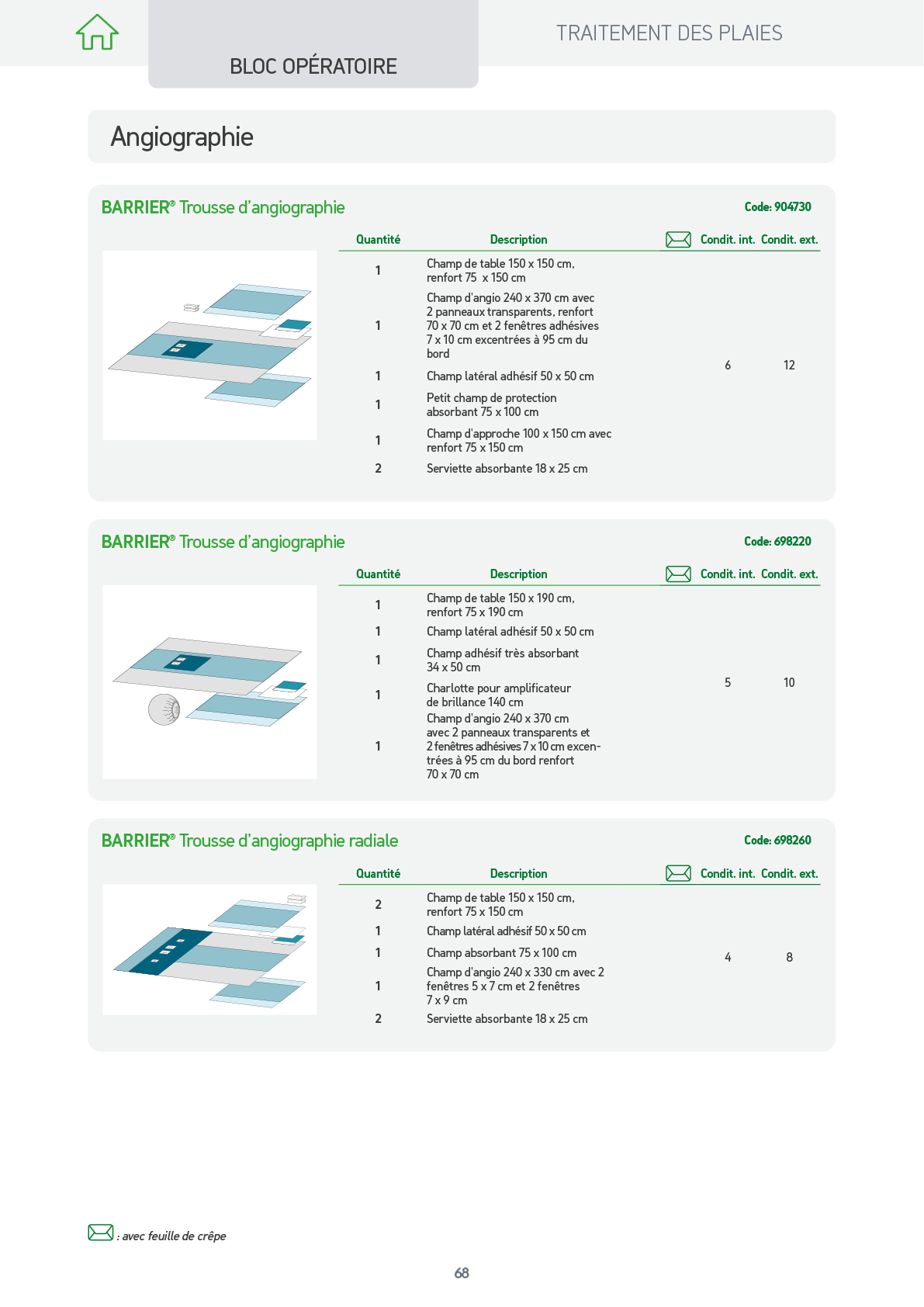 BLOC OPÉRATOIRE

TRAITEMENT DES PLAIES

Angiographie

BARRIER® Trousse d'angiographie

Code: 904730

| Quantité | Description | Condit. int. | Condit. ext. |
|---|---|---|---|
| 1 | Champ de table 150 x 150 cm, renfort 75 x 150 cm | 6 | 12 |
| 1 | Champ d'angio 240 x 370 cm avec 2 panneaux transparents, renfort 70 x 70 cm et 2 fenêtres adhésives 7 x 10 cm excentrées à 95 cm du bord | | |
| 1 | Champ latéral adhésif 50 x 50 cm | | |
| 1 | Petit champ de protection absorbant 75 x 100 cm | | |
| 1 | Champ d'approche 100 x 150 cm avec renfort 75 x 150 cm | | |
| 2 | Serviette absorbante 18 x 25 cm | | |

BARRIER® Trousse d'angiographie

Code: 698220

| Quantité | Description | Condit. int. | Condit. ext. |
|---|---|---|---|
| 1 | Champ de table 150 x 190 cm, renfort 75 x 190 cm | 5 | 10 |
| 1 | Champ latéral adhésif 50 x 50 cm | | |
| 1 | Champ adhésif très absorbant 34 x 50 cm | | |
| 1 | Charlotte pour amplificateur de brillance 140 cm | | |
| 1 | Champ d'angio 240 x 370 cm avec 2 panneaux transparents et 2 fenêtres adhésives 7 x 10 cm excentrées à 95 cm du bord renfort 70 x 70 cm | | |

BARRIER® Trousse d'angiographie radiale

Code: 698260

| Quantité | Description | Condit. int. | Condit. ext. |
|---|---|---|---|
| 2 | Champ de table 150 x 150 cm, renfort 75 x 150 cm | 4 | 8 |
| 1 | Champ latéral adhésif 50 x 50 cm | | |
| 1 | Champ absorbant 75 x 100 cm | | |
| 1 | Champ d'angio 240 x 330 cm avec 2 fenêtres 5 x 7 cm et 2 fenêtres 7 x 9 cm | | |
| 2 | Serviette absorbante 18 x 25 cm | | |

: avec feuille de crêpe

68